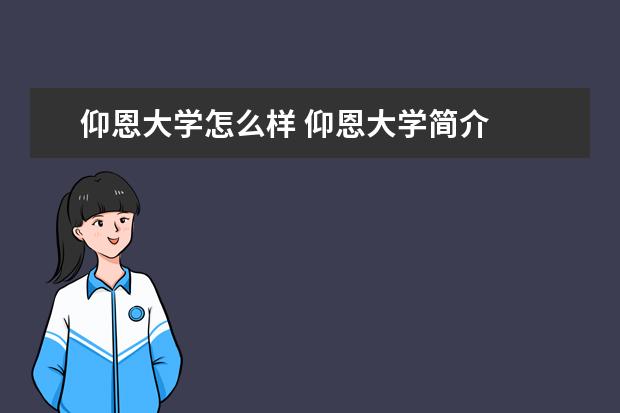 仰恩大学怎么样 仰恩大学简介